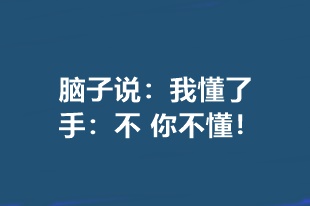 脑子说：我懂了
手：不 你不懂！